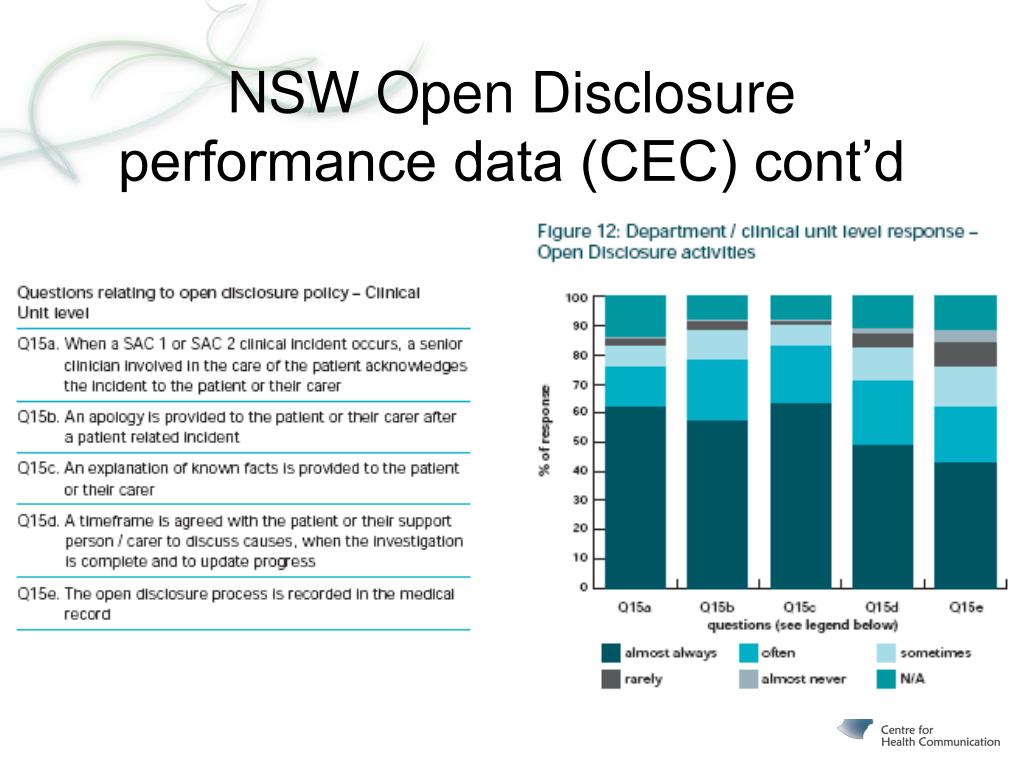 NSW Open Disclosure performance data (CEC) cont'd

Questions relating to open disclosure policy – Clinical Unit level

Q15a. When a SAC 1 or SAC 2 clinical incident occurs, a senior clinician involved in the care of the patient acknowledges the incident to the patient or their carer

Q15b. An apology is provided to the patient or their carer after a patient related incident

Q15c. An explanation of known facts is provided to the patient or their carer

Q15d. A timeframe is agreed with the patient or their support person / carer to discuss causes, when the investigation is complete and to update progress

Q15e. The open disclosure process is recorded in the medical record

Figure 12: Department / clinical unit level response – Open Disclosure activities

% of response

100
90
80
70
60
50
40
30
20
10
0

Q15a Q15b Q15c Q15d Q15e

questions (see legend below)

almost always
often
sometimes
rarely
almost never
N/A

Centre for Health Communication